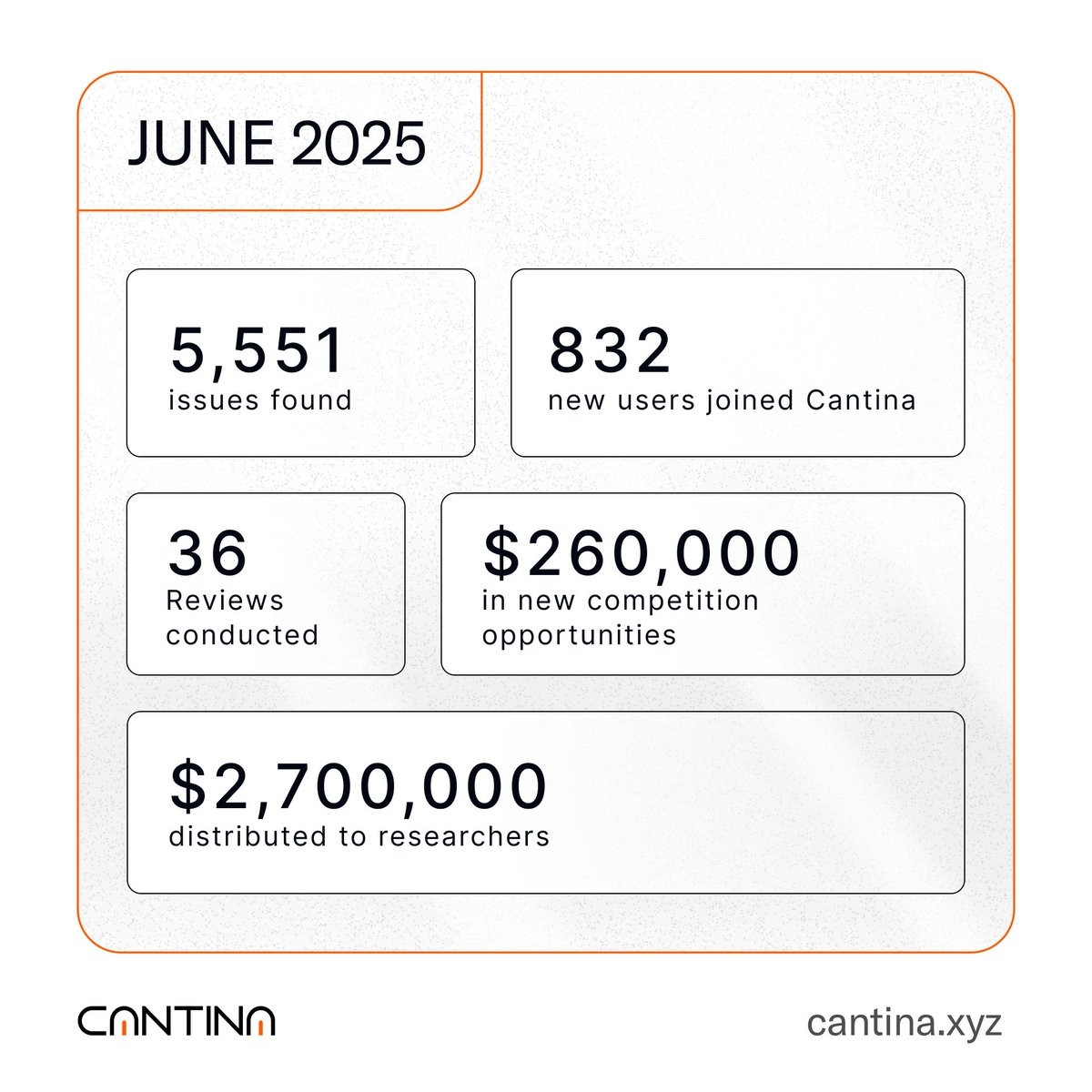 JUNE 2025

5,551
issues found

832
new users joined Cantina

36
Reviews conducted

$260,000
in new competition opportunities

$2,700,000
distributed to researchers

CANTINA

cantina.xyz